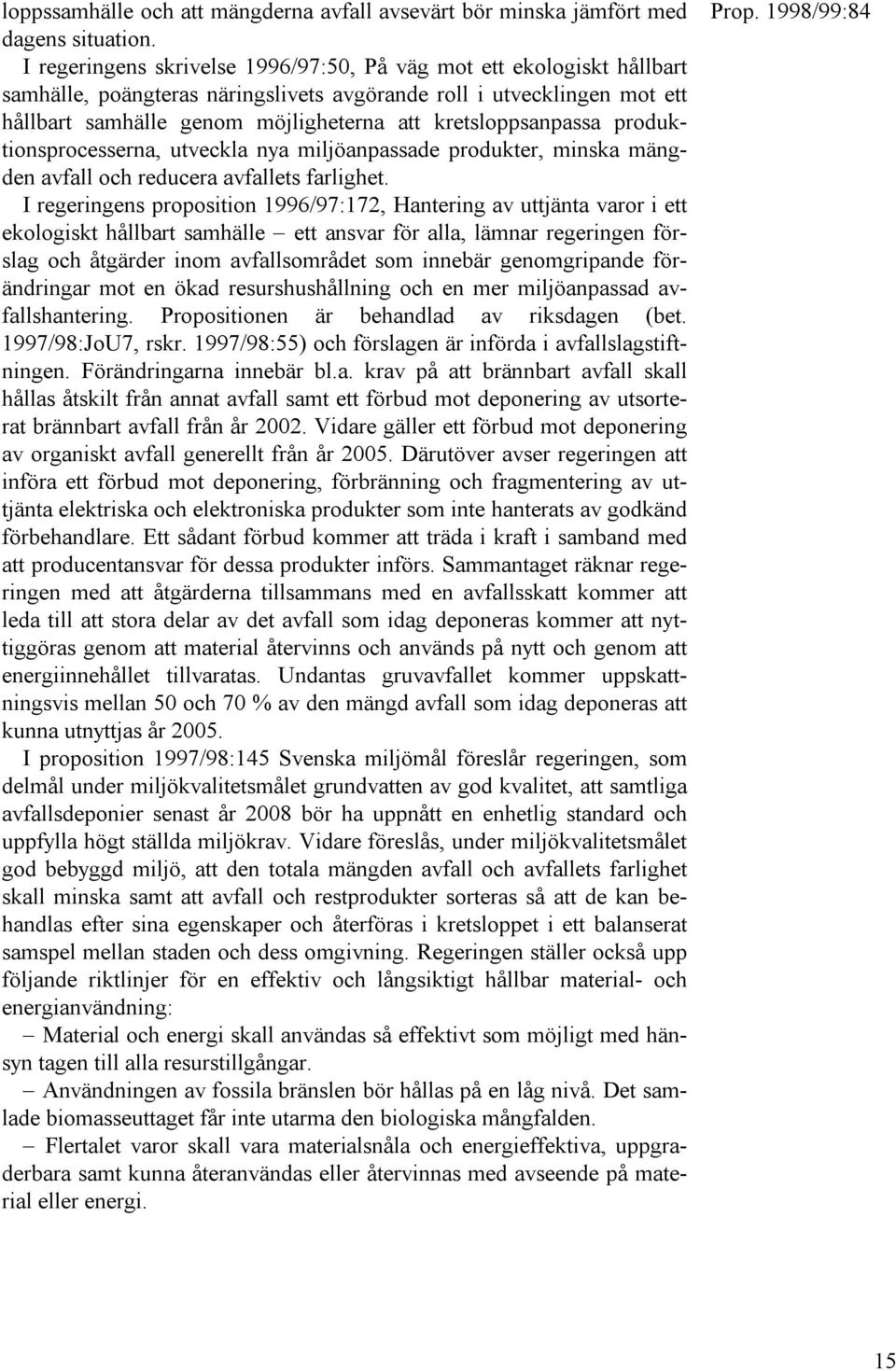 Prop. 1998/99:84

loppssamhälle och att mängderna avfall avsevärt bör minska jämfört med dagens situation.

I regeringens skrivelse 1996/97:50, På väg mot ett ekologiskt hållbart samhälle, poängteras näringslivets avgörande roll i utvecklingen mot ett hållbart samhälle genom möjligheterna att kretsloppsanpassa produktionsprocesserna, utveckla nya miljöanpassade produkter, minska mängden avfall och reducera avfallets farlighet.

I regeringens proposition 1996/97:172, Hantering av uttjänta varor i ett ekologiskt hållbart samhälle – ett ansvar för alla, lämnar regeringen förslag och åtgärder inom avfallsområdet som innebär genomgripande förändringar mot en ökad resurshushållning och en mer miljöanpassad avfallshantering. Propositionen är behandlad av riksdagen (bet. 1997/98:JoU7, rskr. 1997/98:55) och förslagen är införda i avfallslagstiftningen. Förändringarna innebär bl.a. krav på att brännbart avfall skall hållas åtskilt från annat avfall samt ett förbud mot deponering av utsorterat brännbart avfall från år 2002. Vidare gäller ett förbud mot deponering av organiskt avfall generellt från år 2005. Därutöver avser regeringen att införa ett förbud mot deponering, förbränning och fragmentering av uttjänta elektriska och elektroniska produkter som inte hanterats av godkänd förbehandlare. Ett sådant förbud kommer att träda i kraft i samband med att producentansvar för dessa produkter införs. Sammantaget räknar regeringen med att åtgärderna tillsammans med en avfallsskatt kommer att leda till att stora delar av det avfall som idag deponeras kommer att nyttiggöras genom att material återvinns och används på nytt och genom att energiinnehållet tillvaratas. Undantas gruvavfallet kommer uppskattningsvis mellan 50 och 70 % av den mängd avfall som idag deponeras att kunna utnyttjas år 2005.

I proposition 1997/98:145 Svenska miljömål föreslår regeringen, som delmål under miljökvalitetsmålet grundvatten av god kvalitet, att samtliga avfallsdeponier senast år 2008 bör ha uppnått en enhetlig standard och uppfylla högt ställda miljökrav. Vidare föreslås, under miljökvalitetsmålet god bebyggd miljö, att den totala mängden avfall och avfallets farlighet skall minska samt att avfall och restprodukter sorteras så att de kan behandlas efter sina egenskaper och återföras i kretsloppet i ett balanserat samspel mellan staden och dess omgivning. Regeringen ställer också upp följande riktlinjer för en effektiv och långsiktigt hållbar material- och energianvändning:

– Material och energi skall användas så effektivt som möjligt med hänsyn tagen till alla resurstillgångar.

– Användningen av fossila bränslen bör hållas på en låg nivå. Det samlade biomasseuttaget får inte utarma den biologiska mångfalden.

– Flertalet varor skall vara materialsnåla och energieffektiva, uppgraderbara samt kunna återanvändas eller återvinnas med avseende på material eller energi.

15